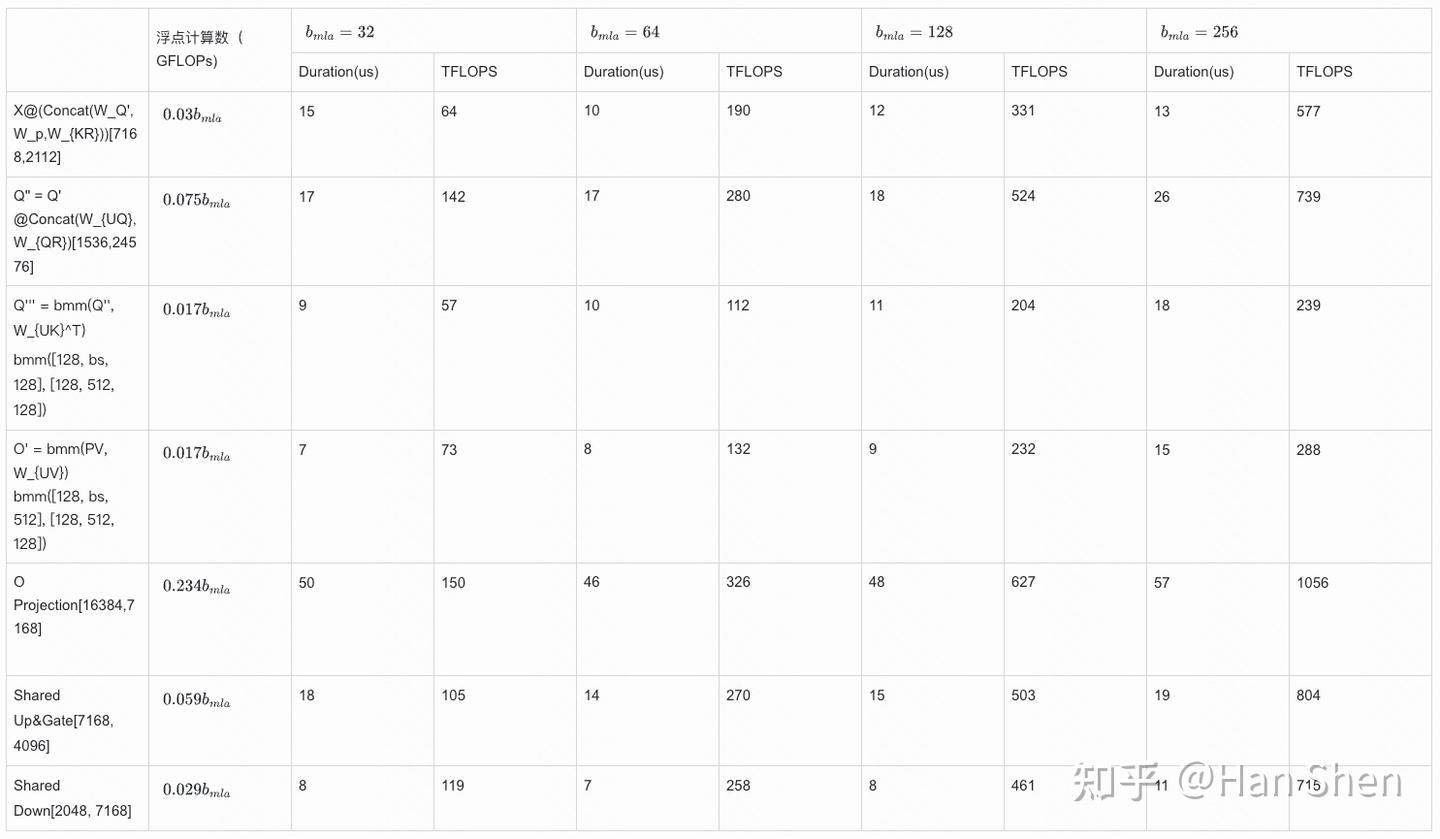 |  | 浮点计算数（GFLOPs) | $b_{mla} = 32$ |  | $b_{mla} = 64$ |  | $b_{mla} = 128$ |  | $b_{mla} = 256$ |  |
|---|---|---|---|---|---|---|---|---|---|
|  |  | Duration(us) | TFLOPS | Duration(us) | TFLOPS | Duration(us) | TFLOPS | Duration(us) | TFLOPS |
| X@(Concat(W_Q', W_p,W_{KR}))[7168,2112] | $0.03b_{mla}$ | 15 | 64 | 10 | 190 | 12 | 331 | 13 | 577 |
| Q'' = Q' @Concat(W_{UQ}, W_{QR})[1536,24576] | $0.075b_{mla}$ | 17 | 142 | 17 | 280 | 18 | 524 | 26 | 739 |
| Q''' = bmm(Q'', W_{UK}^T) bmm([128, bs, 128], [128, 512, 128]) | $0.017b_{mla}$ | 9 | 57 | 10 | 112 | 11 | 204 | 18 | 239 |
| O' = bmm(PV, W_{UV}) bmm([128, bs, 512], [128, 512, 128]) | $0.017b_{mla}$ | 7 | 73 | 8 | 132 | 9 | 232 | 15 | 288 |
| O Projection[16384,7168] | $0.234b_{mla}$ | 50 | 150 | 46 | 326 | 48 | 627 | 57 | 1056 |
| Shared Up&Gate[7168, 4096] | $0.059b_{mla}$ | 18 | 105 | 14 | 270 | 15 | 503 | 19 | 804 |
| Shared Down[2048, 7168] | $0.029b_{mla}$ | 8 | 119 | 7 | 258 | 8 | 461 | 11 | 715 |

知乎 @Han Shen